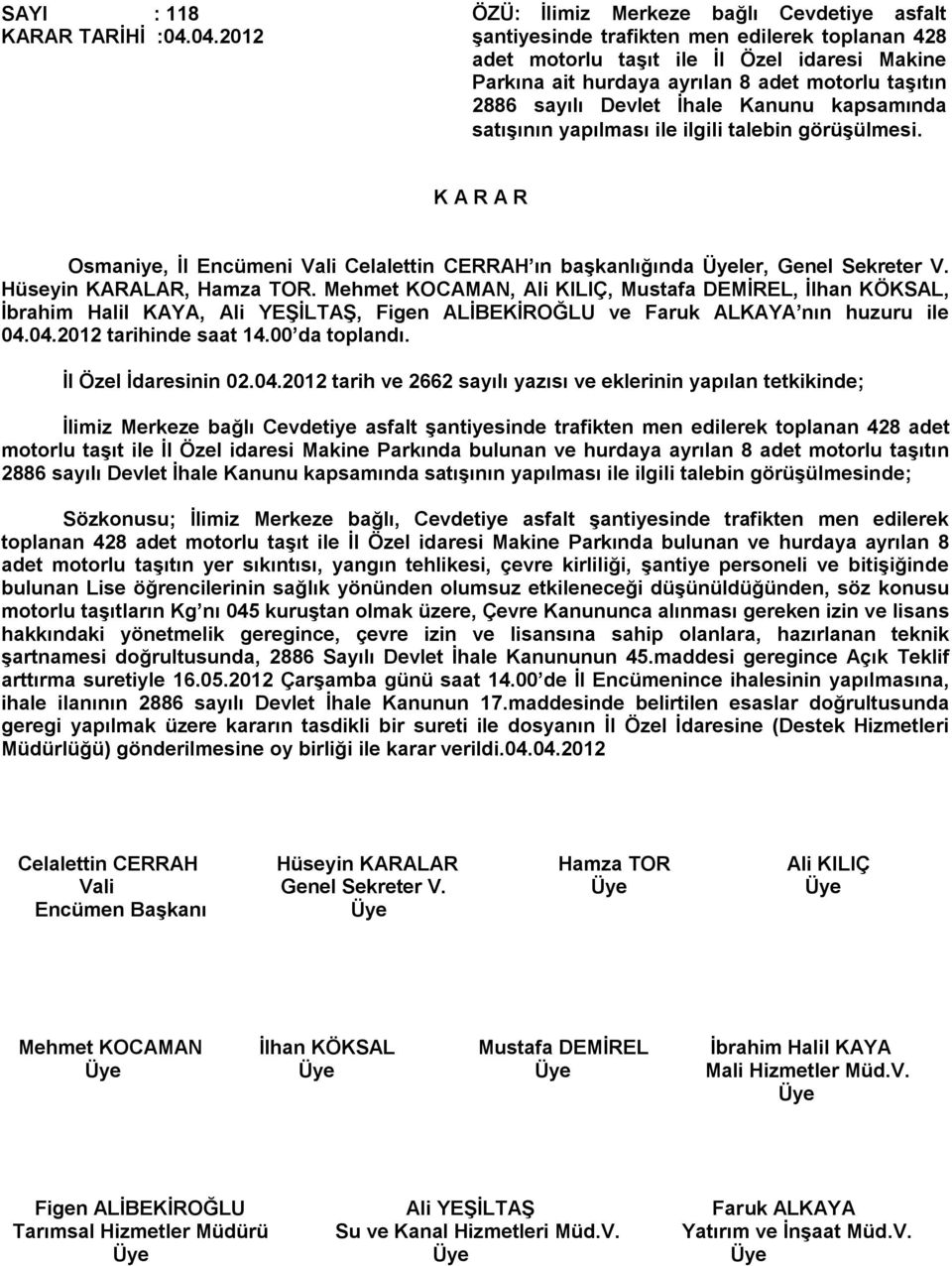 SAYI : 118
KARAR TARİHİ :04.04.2012

ÖZÜ: İlimiz Merkeze bağlı Cevdetiye asfalt şantiyesinde trafikten men edilerek toplanan 428 adet motorlu taşıt ile İl Özel idaresi Makine Parkına ait hurdaya ayrılan 8 adet motorlu taşıtın 2886 sayılı Devlet İhale Kanunu kapsamında satışının yapılması ile ilgili talebin görüşülmesi.

K A R A R

Osmaniye, İl Encümeni Vali Celalettin CERRAH'ın başkanlığında Üyeler, Genel Sekreter V. Hüseyin KARALAR, Hamza TOR. Mehmet KOCAMAN, Ali KILIÇ, Mustafa DEMİREL, İlhan KÖKSAL, İbrahim Halil KAYA, Ali YEŞİLTAŞ, Figen ALİBEKİROĞLU ve Faruk ALKAYA'nın huzuru ile 04.04.2012 tarihinde saat 14.00'da toplandı.

İl Özel İdaresinin 02.04.2012 tarih ve 2662 sayılı yazısı ve eklerinin yapılan tetkikinde;

İlimiz Merkeze bağlı Cevdetiye asfalt şantiyesinde trafikten men edilerek toplanan 428 adet motorlu taşıt ile İl Özel idaresi Makine Parkında bulunan ve hurdaya ayrılan 8 adet motorlu taşıtın 2886 sayılı Devlet İhale Kanunu kapsamında satışının yapılması ile ilgili talebin görüşülmesinde;

Sözkonusu; İlimiz Merkeze bağlı, Cevdetiye asfalt şantiyesinde trafikten men edilerek toplanan 428 adet motorlu taşıt ile İl Özel idaresi Makine Parkında bulunan ve hurdaya ayrılan 8 adet motorlu taşıtın yer sıkıntısı, yangın tehlikesi, çevre kirliliği, şantiye personeli ve bitişiğinde bulunan Lise öğrencilerinin sağlık yönünden olumsuz etkileneceği düşünüldüğünden, söz konusu motorlu taşıtların Kg'nı 045 kuruştan olmak üzere, Çevre Kanununca alınması gereken izin ve lisans hakkındaki yönetmelik geregince, çevre izin ve lisansına sahip olanlara, hazırlanan teknik şartnamesi doğrultusunda, 2886 Sayılı Devlet İhale Kanununun 45.maddesi geregince Açık Teklif arttırma suretiyle 16.05.2012 Çarşamba günü saat 14.00'de İl Encümenince ihalesinin yapılmasına, ihale ilanının 2886 sayılı Devlet İhale Kanunun 17.maddesinde belirtilen esaslar doğrultusunda geregi yapılmak üzere kararın tasdikli bir sureti ile dosyanın İl Özel İdaresine (Destek Hizmetleri Müdürlüğü) gönderilmesine oy birliği ile karar verildi.04.04.2012

Celalettin CERRAH
Vali
Encümen Başkanı

Hüseyin KARALAR
Genel Sekreter V.
Üye

Hamza TOR
Üye

Ali KILIÇ
Üye

Mehmet KOCAMAN
Üye

İlhan KÖKSAL
Üye

Mustafa DEMİREL
Üye

İbrahim Halil KAYA
Mali Hizmetler Müd.V.
Üye

Figen ALİBEKİROĞLU
Tarımsal Hizmetler Müdürü
Üye

Ali YEŞİLTAŞ
Su ve Kanal Hizmetleri Müd.V.
Üye

Faruk ALKAYA
Yatırım ve İnşaat Müd.V.
Üye